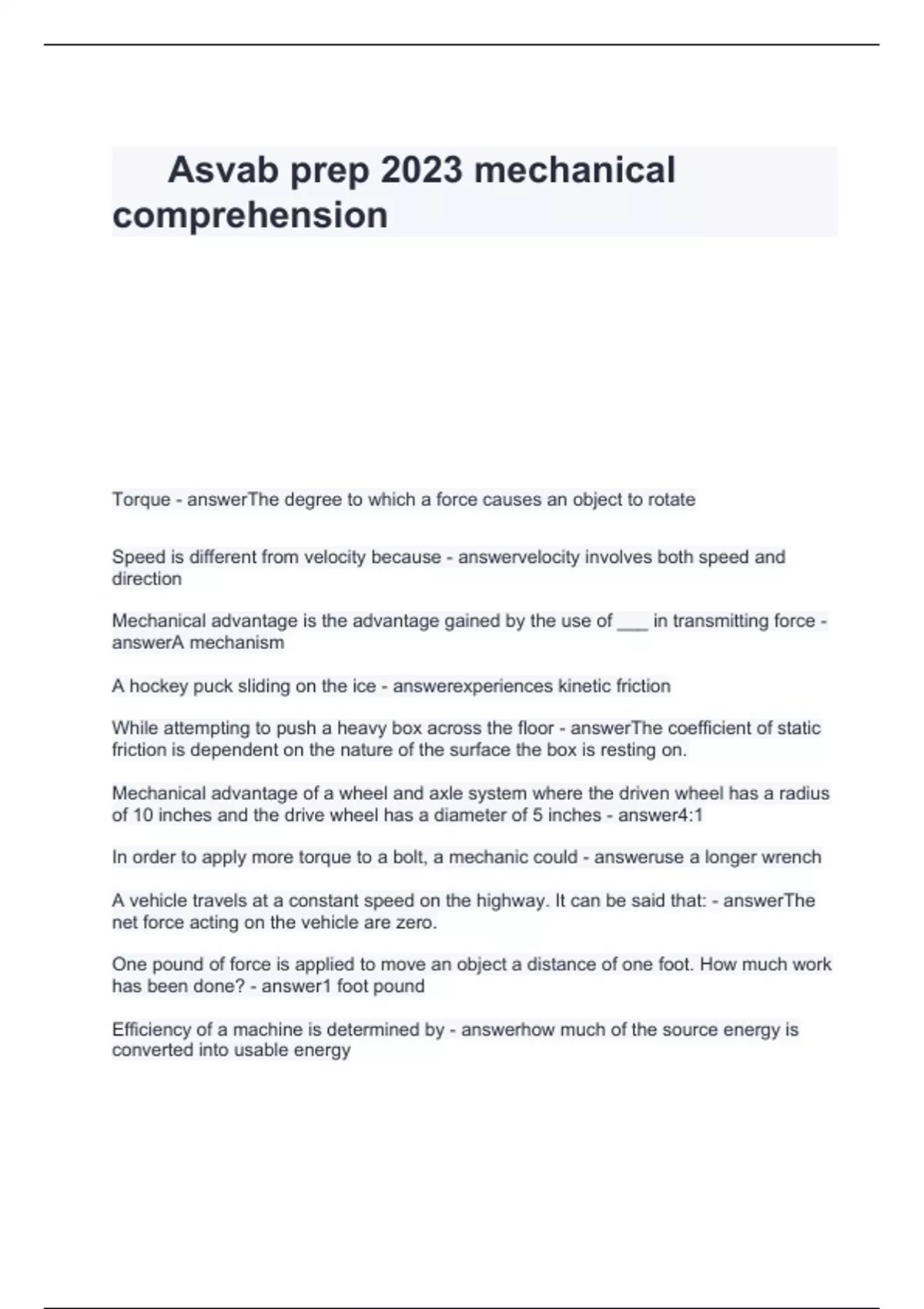 Asvab prep 2023 mechanical comprehension

Torque - answerThe degree to which a force causes an object to rotate

Speed is different from velocity because - answervelocity involves both speed and direction

Mechanical advantage is the advantage gained by the use of ___ in transmitting force - answerA mechanism

A hockey puck sliding on the ice - answerexperiences kinetic friction

While attempting to push a heavy box across the floor - answerThe coefficient of static friction is dependent on the nature of the surface the box is resting on.

Mechanical advantage of a wheel and axle system where the driven wheel has a radius of 10 inches and the drive wheel has a diameter of 5 inches - answer4:1

In order to apply more torque to a bolt, a mechanic could - answeruse a longer wrench

A vehicle travels at a constant speed on the highway. It can be said that: - answerThe net force acting on the vehicle are zero.

One pound of force is applied to move an object a distance of one foot. How much work has been done? - answer1 foot pound

Efficiency of a machine is determined by - answerhow much of the source energy is converted into usable energy